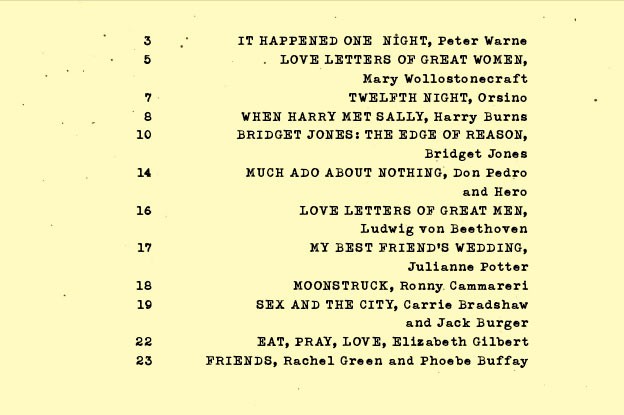 3 IT HAPPENED ONE NIGHT, Peter Warne
5 LOVE LETTERS OF GREAT WOMEN, Mary Wollostonecraft
7 TWELFTH NIGHT, Orsino
8 WHEN HARRY MET SALLY, Harry Burns
10 BRIDGET JONES: THE EDGE OF REASON, Bridget Jones
14 MUCH ADO ABOUT NOTHING, Don Pedro and Hero
16 LOVE LETTERS OF GREAT MEN, Ludwig von Beethoven
17 MY BEST FRIEND'S WEDDING, Julianne Potter
18 MOONSTRUCK, Ronny Cammareri
19 SEX AND THE CITY, Carrie Bradshaw and Jack Burger
22 EAT, PRAY, LOVE, Elizabeth Gilbert
23 FRIENDS, Rachel Green and Phoebe Buffay